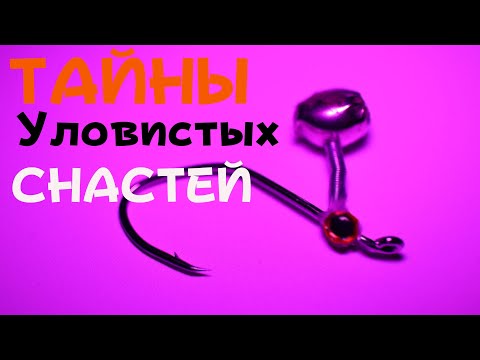 ТАЙНЫ
Уловистых
СНАСТЕЙ